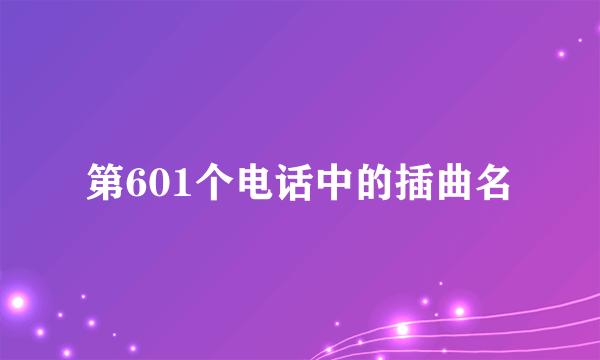 第601个电话中的插曲名